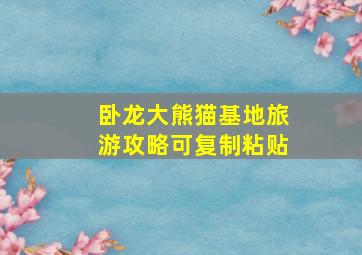 卧龙大熊猫基地旅游攻略可复制粘贴